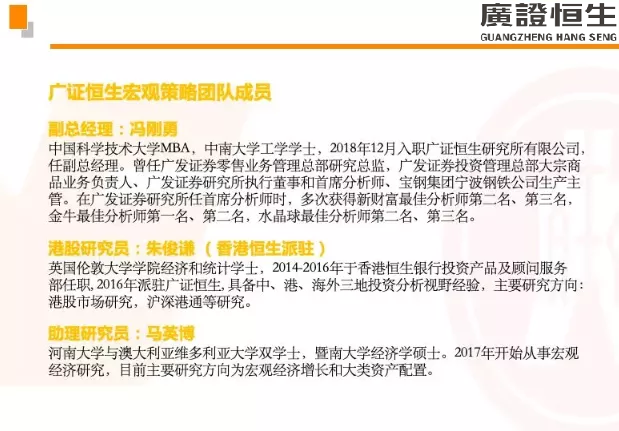 廣證恒生
GUANGZHENG HANG SENG

广证恒生宏观策略团队成员

副总经理：冯刚勇
中国科学技术大学MBA，中南大学工学学士，2018年12月入职广证恒生研究所有限公司，任副总经理。曾任广发证券零售业务管理总部研究总监，广发证券投资管理总部大宗商品业务负责人、广发证券研究所执行董事和首席分析师、宝钢集团宁波钢铁公司生产主管。在广发证券研究所任首席分析师时，多次获得新财富最佳分析师第二名、第三名，金牛最佳分析师第一名、第二名，水晶球最佳分析师第二名、第三名。

港股研究员：朱俊谦 （香港恒生派驻）
英国伦敦大学学院经济和统计学士，2014-2016年于香港恒生银行投资产品及顾问服务部任职，2016年派驻广证恒生，具备中、港、海外三地投资分析视野经验，主要研究方向：港股市场研究，沪深港通等研究。

助理研究员：马英博
河南大学与澳大利亚维多利亚大学双学士，暨南大学经济学硕士。2017年开始从事宏观经济研究，目前主要研究方向为宏观经济增长和大类资产配置。